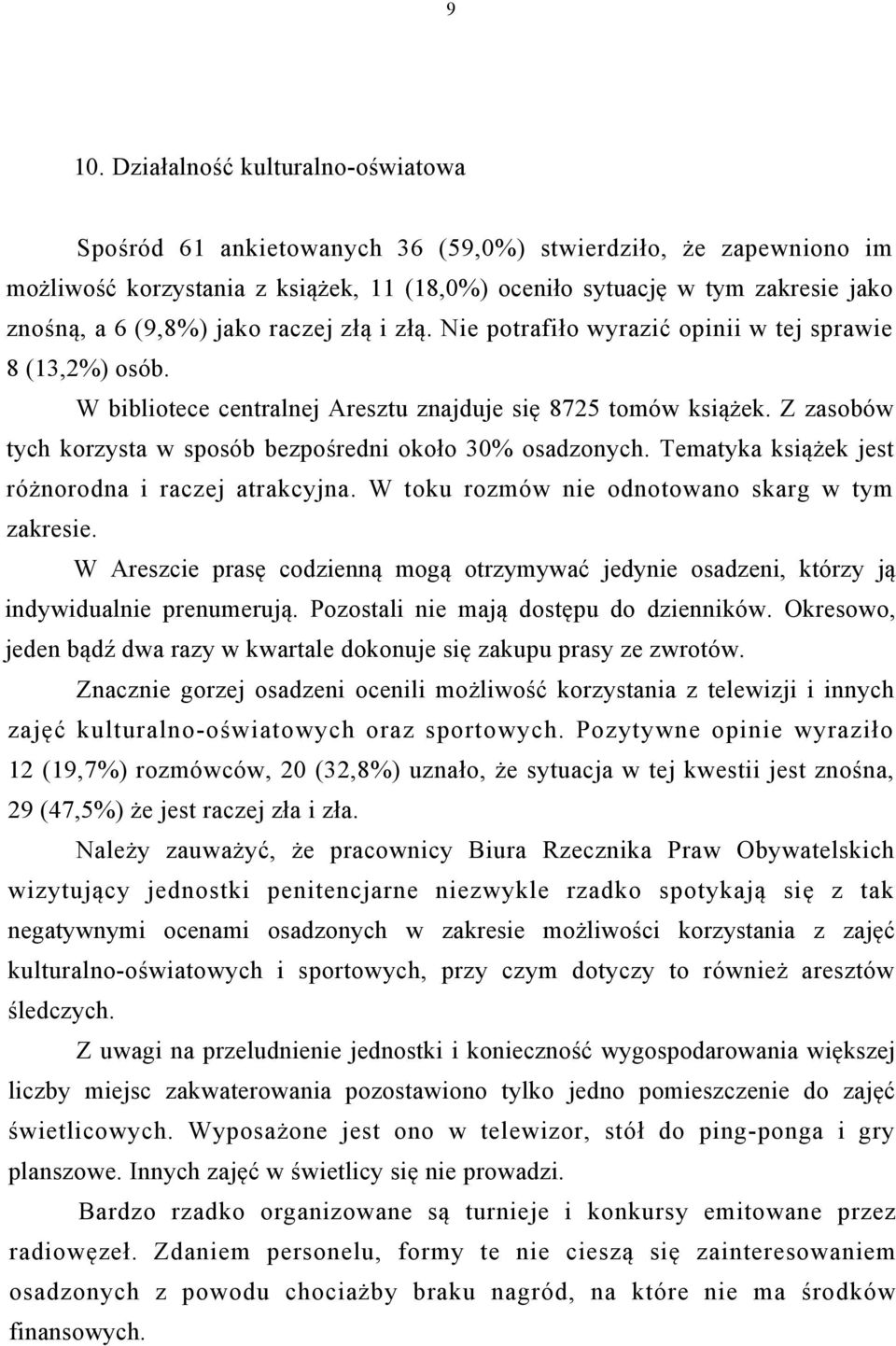 9

10. Działalność kulturalno-oświatowa

Spośród 61 ankietowanych 36 (59,0%) stwierdziło, że zapewniono im możliwość korzystania z książek, 11 (18,0%) oceniło sytuację w tym zakresie jako znośną, a 6 (9,8%) jako raczej złą i złą. Nie potrafiło wyrazić opinii w tej sprawie 8 (13,2%) osób.

W bibliotece centralnej Aresztu znajduje się 8725 tomów książek. Z zasobów tych korzysta w sposób bezpośredni około 30% osadzonych. Tematyka książek jest różnorodna i raczej atrakcyjna. W toku rozmów nie odnotowano skarg w tym zakresie.

W Areszcie prasę codzienną mogą otrzymywać jedynie osadzeni, którzy ją indywidualnie prenumerują. Pozostali nie mają dostępu do dzienników. Okresowo, jeden bądź dwa razy w kwartale dokonuje się zakupu prasy ze zwrotów.

Znacznie gorzej osadzeni ocenili możliwość korzystania z telewizji i innych zajęć kulturalno-oświatowych oraz sportowych. Pozytywne opinie wyraziło 12 (19,7%) rozmówców, 20 (32,8%) uznało, że sytuacja w tej kwestii jest znośna, 29 (47,5%) że jest raczej zła i zła.

Należy zauważyć, że pracownicy Biura Rzecznika Praw Obywatelskich wizytujący jednostki penitencjarne niezwykle rzadko spotykają się z tak negatywnymi ocenami osadzonych w zakresie możliwości korzystania z zajęć kulturalno-oświatowych i sportowych, przy czym dotyczy to również aresztów śledczych.

Z uwagi na przeludnienie jednostki i konieczność wygospodarowania większej liczby miejsc zakwaterowania pozostawiono tylko jedno pomieszczenie do zajęć świetlicowych. Wyposażone jest ono w telewizor, stół do ping-ponga i gry planszowe. Innych zajęć w świetlicy się nie prowadzi.

Bardzo rzadko organizowane są turnieje i konkursy emitowane przez radiowęzeł. Zdaniem personelu, formy te nie cieszą się zainteresowaniem osadzonych z powodu chociażby braku nagród, na które nie ma środków finansowych.